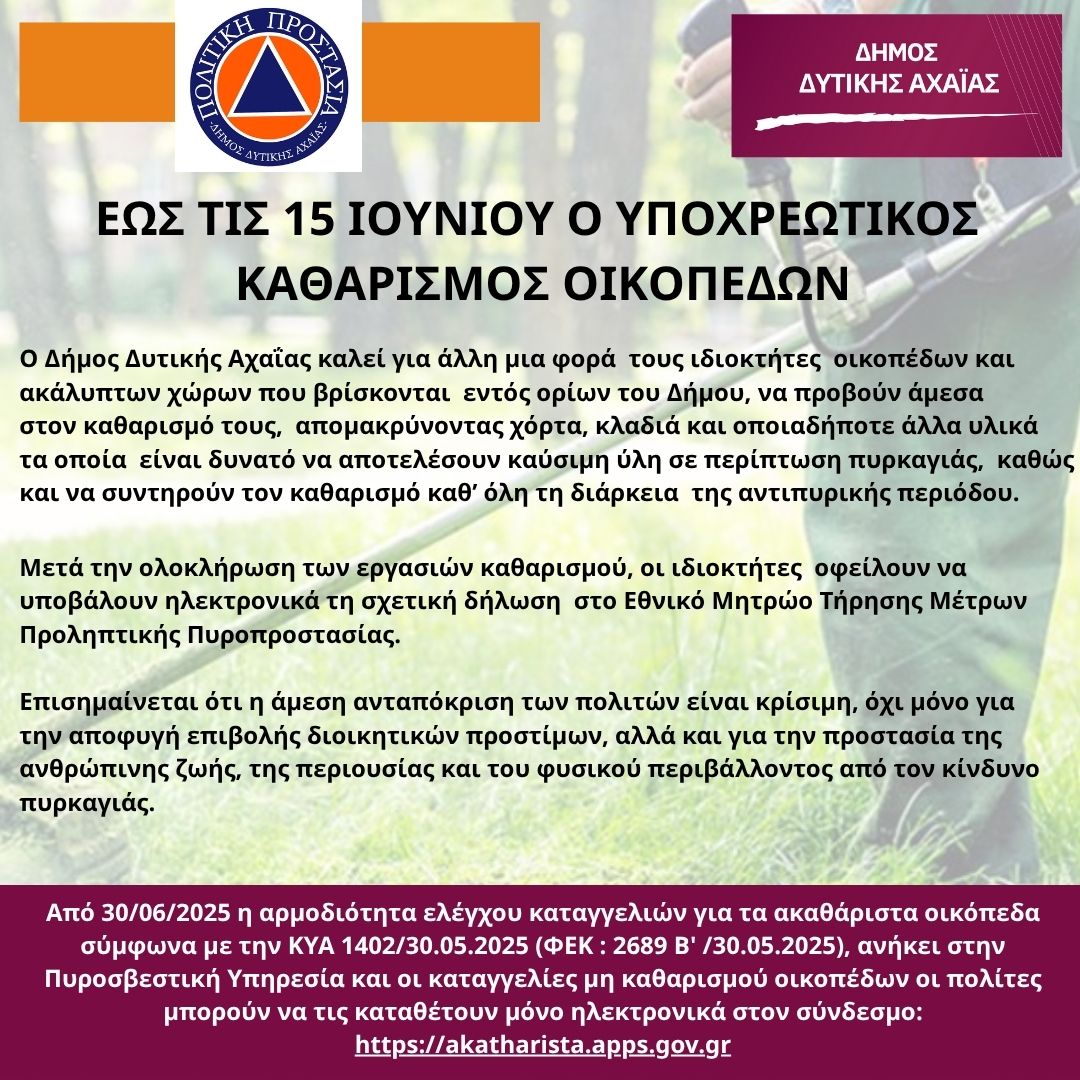 ΠΟΛΙΤΙΚΗ ΠΡΟΣΤΑΣΙΑ
ΔΗΜΟΣ ΔΥΤΙΚΗΣ ΑΧΑΪΑΣ

ΔΗΜΟΣ
ΔΥΤΙΚΗΣ ΑΧΑΪΑΣ

ΕΩΣ ΤΙΣ 15 ΙΟΥΝΙΟΥ Ο ΥΠΟΧΡΕΩΤΙΚΟΣ ΚΑΘΑΡΙΣΜΟΣ ΟΙΚΟΠΕΔΩΝ

Ο Δήμος Δυτικής Αχαΐας καλεί για άλλη μια φορά τους ιδιοκτήτες οικοπέδων και ακάλυπτων χώρων που βρίσκονται εντός ορίων του Δήμου, να προβούν άμεσα στον καθαρισμό τους, απομακρύνοντας χόρτα, κλαδιά και οποιαδήποτε άλλα υλικά τα οποία είναι δυνατό να αποτελέσουν καύσιμη ύλη σε περίπτωση πυρκαγιάς, καθώς και να συντηρούν τον καθαρισμό καθ' όλη τη διάρκεια της αντιπυρικής περιόδου.

Μετά την ολοκλήρωση των εργασιών καθαρισμού, οι ιδιοκτήτες οφείλουν να υποβάλουν ηλεκτρονικά τη σχετική δήλωση στο Εθνικό Μητρώο Τήρησης Μέτρων Προληπτικής Πυροπροστασίας.

Επισημαίνεται ότι η άμεση ανταπόκριση των πολιτών είναι κρίσιμη, όχι μόνο για την αποφυγή επιβολής διοικητικών προστίμων, αλλά και για την προστασία της ανθρώπινης ζωής, της περιουσίας και του φυσικού περιβάλλοντος από τον κίνδυνο πυρκαγιάς.

Από 30/06/2025 η αρμοδιότητα ελέγχου καταγγελιών για τα ακαθάριστα οικόπεδα σύμφωνα με την ΚΥΑ 1402/30.05.2025 (ΦΕΚ : 2689 Β' /30.05.2025), ανήκει στην Πυροσβεστική Υπηρεσία και οι καταγγελίες μη καθαρισμού οικοπέδων οι πολίτες μπορούν να τις καταθέτουν μόνο ηλεκτρονικά στον σύνδεσμο: https://akatharista.apps.gov.gr